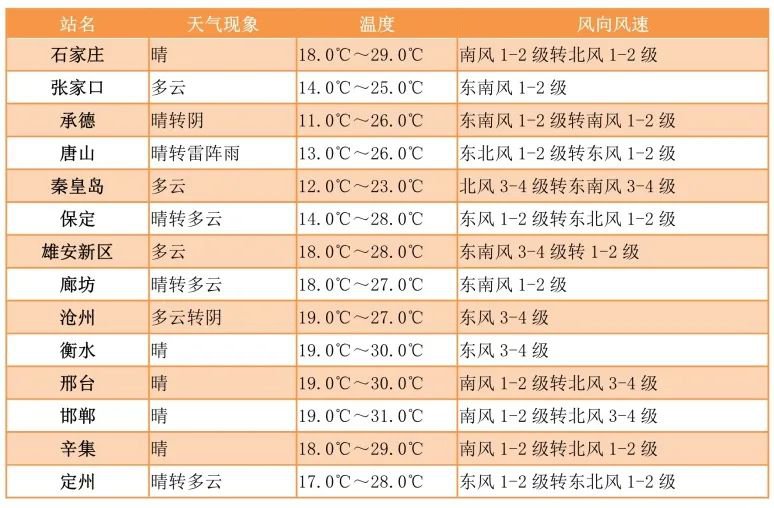 | 站名 | 天气现象 | 温度 | 风向风速 |
|---|---|---|---|
| 石家庄 | 晴 | 18.0℃～29.0℃ | 南风1-2级转北风1-2级 |
| 张家口 | 多云 | 14.0℃～25.0℃ | 东南风1-2级 |
| 承德 | 晴转阴 | 11.0℃～26.0℃ | 东南风1-2级转南风1-2级 |
| 唐山 | 晴转雷阵雨 | 13.0℃～26.0℃ | 东北风1-2级转东风1-2级 |
| 秦皇岛 | 多云 | 12.0℃～23.0℃ | 北风3-4级转东南风3-4级 |
| 保定 | 晴转多云 | 14.0℃～28.0℃ | 东风1-2级转东北风1-2级 |
| 雄安新区 | 多云 | 18.0℃～28.0℃ | 东南风3-4级转1-2级 |
| 廊坊 | 晴转多云 | 18.0℃～27.0℃ | 东南风1-2级 |
| 沧州 | 多云转阴 | 19.0℃～27.0℃ | 东风3-4级 |
| 衡水 | 晴 | 19.0℃～30.0℃ | 东风3-4级 |
| 邢台 | 晴 | 19.0℃～30.0℃ | 南风1-2级转北风3-4级 |
| 邯郸 | 晴 | 19.0℃～31.0℃ | 南风1-2级转北风3-4级 |
| 辛集 | 晴 | 18.0℃～29.0℃ | 南风1-2级转北风1-2级 |
| 定州 | 晴转多云 | 17.0℃～28.0℃ | 东风1-2级转东北风1-2级 |